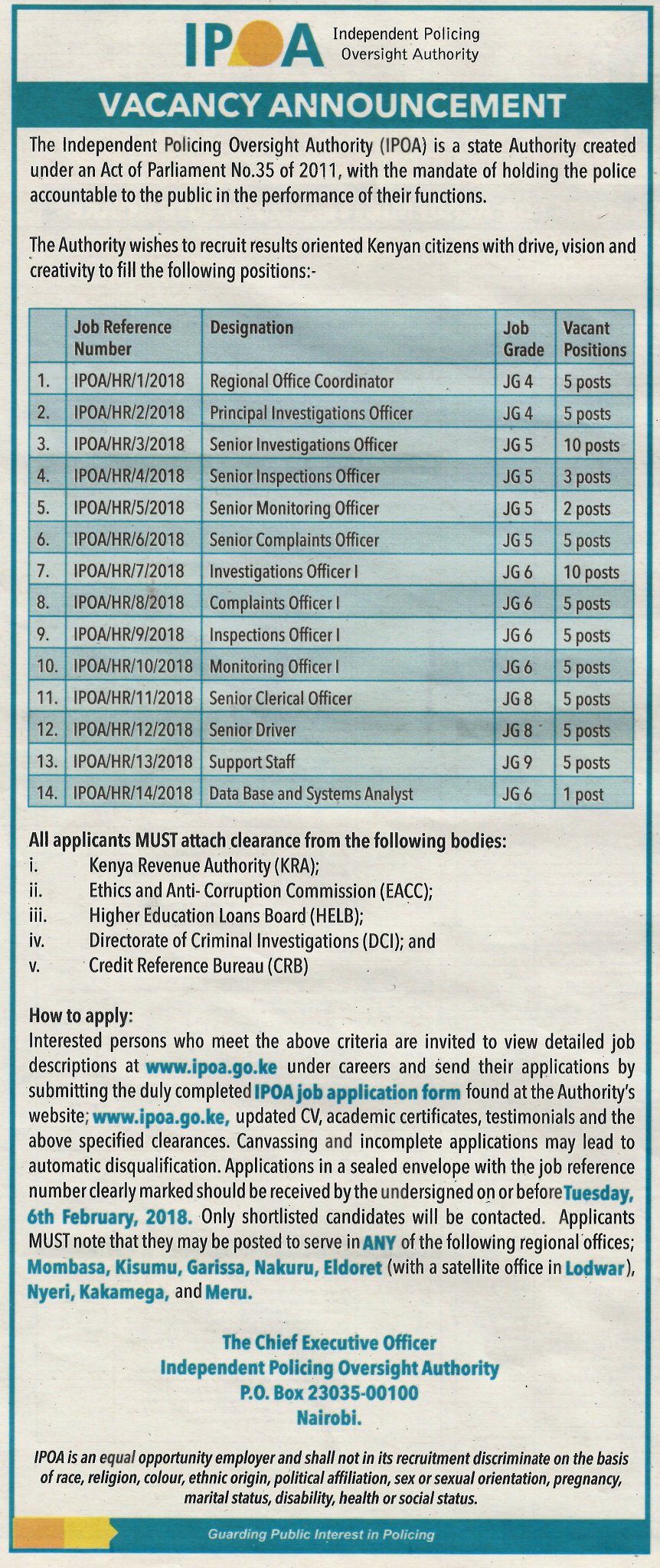 IPOA Independent Policing Oversight Authority

VACANCY ANNOUNCEMENT

The Independent Policing Oversight Authority (IPOA) is a state Authority created under an Act of Parliament No.35 of 2011, with the mandate of holding the police accountable to the public in the performance of their functions.

The Authority wishes to recruit results oriented Kenyan citizens with drive, vision and creativity to fill the following positions:-

| | Job Reference Number | Designation | Job Grade | Vacant Positions |
|---|---|---|---|---|
| 1. | IPOA/HR/1/2018 | Regional Office Coordinator | JG 4 | 5 posts |
| 2. | IPOA/HR/2/2018 | Principal Investigations Officer | JG 4 | 5 posts |
| 3. | IPOA/HR/3/2018 | Senior Investigations Officer | JG 5 | 10 posts |
| 4. | IPOA/HR/4/2018 | Senior Inspections Officer | JG 5 | 3 posts |
| 5. | IPOA/HR/5/2018 | Senior Monitoring Officer | JG 5 | 2 posts |
| 6. | IPOA/HR/6/2018 | Senior Complaints Officer | JG 5 | 5 posts |
| 7. | IPOA/HR/7/2018 | Investigations Officer I | JG 6 | 10 posts |
| 8. | IPOA/HR/8/2018 | Complaints Officer I | JG 6 | 5 posts |
| 9. | IPOA/HR/9/2018 | Inspections Officer I | JG 6 | 5 posts |
| 10. | IPOA/HR/10/2018 | Monitoring Officer I | JG 6 | 5 posts |
| 11. | IPOA/HR/11/2018 | Senior Clerical Officer | JG 8 | 5 posts |
| 12. | IPOA/HR/12/2018 | Senior Driver | JG 8 | 5 posts |
| 13. | IPOA/HR/13/2018 | Support Staff | JG 9 | 5 posts |
| 14. | IPOA/HR/14/2018 | Data Base and Systems Analyst | JG 6 | 1 post |

All applicants MUST attach clearance from the following bodies:
i. Kenya Revenue Authority (KRA);
ii. Ethics and Anti- Corruption Commission (EACC);
iii. Higher Education Loans Board (HELB);
iv. Directorate of Criminal Investigations (DCI); and
v. Credit Reference Bureau (CRB)

How to apply:
Interested persons who meet the above criteria are invited to view detailed job descriptions at www.ipoa.go.ke under careers and send their applications by submitting the duly completed IPOA job application form found at the Authority's website; www.ipoa.go.ke, updated CV, academic certificates, testimonials and the above specified clearances. Canvassing and incomplete applications may lead to automatic disqualification. Applications in a sealed envelope with the job reference number clearly marked should be received by the undersigned on or before Tuesday, 6th February, 2018. Only shortlisted candidates will be contacted. Applicants MUST note that they may be posted to serve in ANY of the following regional offices; Mombasa, Kisumu, Garissa, Nakuru, Eldoret (with a satellite office in Lodwar), Nyeri, Kakamega, and Meru.

The Chief Executive Officer
Independent Policing Oversight Authority
P.O. Box 23035-00100
Nairobi.

IPOA is an equal opportunity employer and shall not in its recruitment discriminate on the basis of race, religion, colour, ethnic origin, political affiliation, sex or sexual orientation, pregnancy, marital status, disability, health or social status.

Guarding Public Interest in Policing